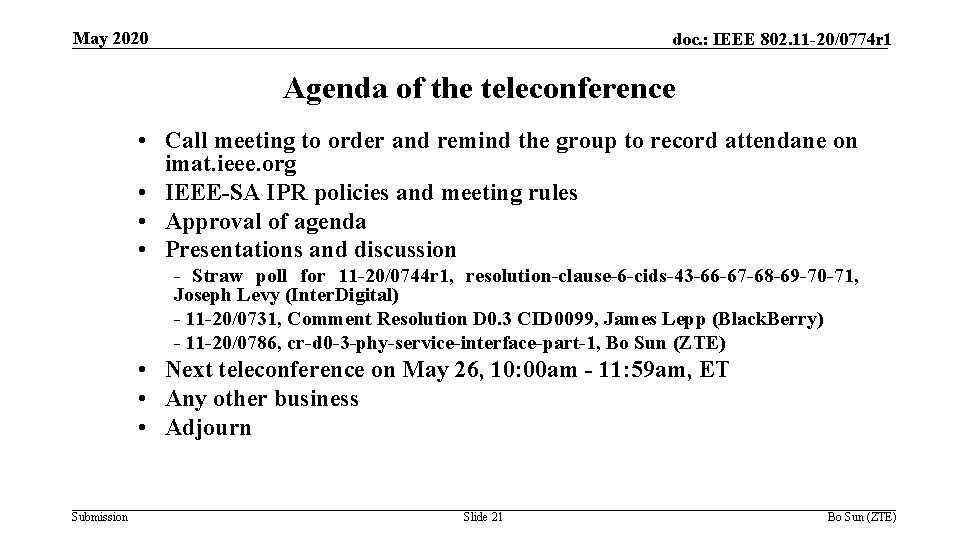 May 2020

doc.: IEEE 802.11-20/0774r1

Agenda of the teleconference

• Call meeting to order and remind the group to record attendane on imat.ieee.org
• IEEE-SA IPR policies and meeting rules
• Approval of agenda
• Presentations and discussion
- Straw poll for 11-20/0744r1, resolution-clause-6-cids-43-66-67-68-69-70-71, Joseph Levy (InterDigital)
- 11-20/0731, Comment Resolution D0.3 CID0099, James Lepp (BlackBerry)
- 11-20/0786, cr-d0-3-phy-service-interface-part-1, Bo Sun (ZTE)
• Next teleconference on May 26, 10:00am - 11:59am, ET
• Any other business
• Adjourn

Submission

Slide 21

Bo Sun (ZTE)